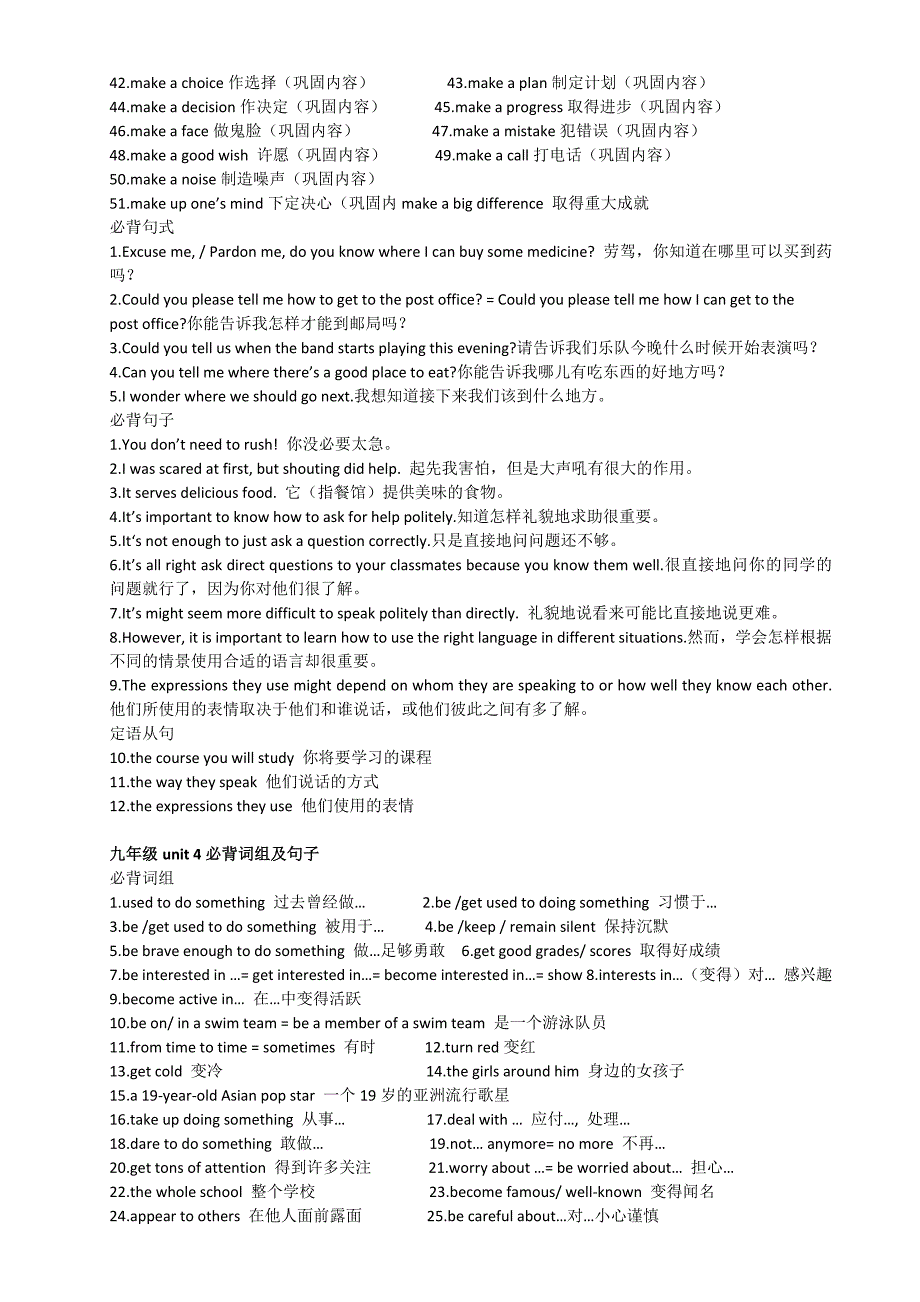 42.make a choice 作选择（巩固内容） 43.make a plan 制定计划（巩固内容）
44.make a decision 作决定（巩固内容） 45.make a progress 取得进步（巩固内容）
46.make a face 做鬼脸（巩固内容） 47.make a mistake 犯错误（巩固内容）
48.make a good wish 许愿（巩固内容） 49.make a call 打电话（巩固内容）
50.make a noise 制造噪声（巩固内容）
51.make up one's mind 下定决心（巩固内 make a big difference 取得重大成就
必背句式
1.Excuse me, / Pardon me, do you know where I can buy some medicine? 劳驾，你知道在哪里可以买到药吗？
2.Could you please tell me how to get to the post office? = Could you please tell me how I can get to the post office?你能告诉我怎样才能到邮局吗？
3.Could you tell us when the band starts playing this evening?请告诉我们乐队今晚什么时候开始表演吗？
4.Can you tell me where there's a good place to eat?你能告诉我哪儿有吃东西的好地方吗？
5.I wonder where we should go next.我想知道接下来我们该到什么地方。
必背句子
1.You don't need to rush! 你没必要太急。
2.I was scared at first, but shouting did help. 起先我害怕，但是大声吼有很大的作用。
3.It serves delicious food. 它（指餐馆）提供美味的食物。
4.It's important to know how to ask for help politely.知道怎样礼貌地求助很重要。
5.It's not enough to just ask a question correctly.只是直接地问问题还不够。
6.It's all right ask direct questions to your classmates because you know them well.很直接地问你的同学的问题就行了，因为你对他们很了解。
7.It's might seem more difficult to speak politely than directly. 礼貌地说看来可能比直接地说更难。
8.However, it is important to learn how to use the right language in different situations.然而，学会怎样根据不同的情景使用合适的语言却很重要。
9.The expressions they use might depend on whom they are speaking to or how well they know each other. 他们所使用的表情取决于他们和谁说话，或他们彼此之间有多了解。
定语从句
10.the course you will study 你将要学习的课程
11.the way they speak 他们说话的方式
12.the expressions they use 他们使用的表情

九年级 unit 4 必背词组及句子
必背词组
1.used to do something 过去曾经做… 2.be /get used to doing something 习惯于…
3.be /get used to do something 被用于… 4.be /keep / remain silent 保持沉默
5.be brave enough to do something 做…足够勇敢 6.get good grades/ scores 取得好成绩
7.be interested in …= get interested in…= become interested in…= show 8.interests in…（变得）对… 感兴趣
9.become active in… 在…中变得活跃
10.be on/ in a swim team = be a member of a swim team 是一个游泳队员
11.from time to time = sometimes 有时 12.turn red 变红
13.get cold 变冷 14.the girls around him 身边的女孩子
15.a 19-year-old Asian pop star 一个 19 岁的亚洲流行歌星
16.take up doing something 从事… 17.deal with … 应付…, 处理…
18.dare to do something 敢做… 19.not… anymore= no more 不再…
20.get tons of attention 得到许多关注 21.worry about …= be worried about… 担心…
22.the whole school 整个学校 23.become famous/ well-known 变得闻名
24.appear to others 在他人面前露面 25.be careful about…对…小心谨慎